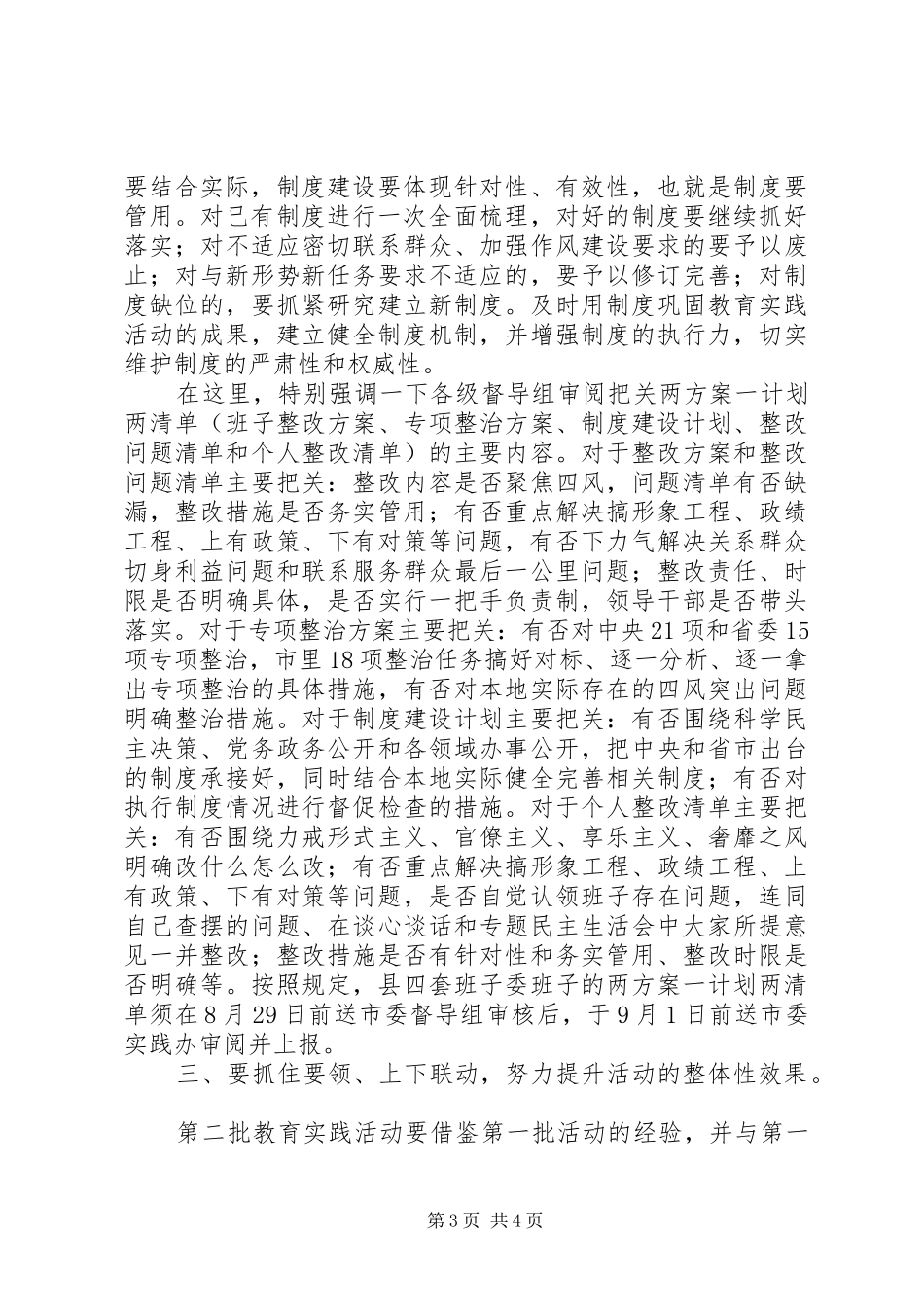 要结合实际，制度建设要体现针对性、有效性，也就是制度要管用。对已有制度进行一次全面梳理，对好的制度要继续抓好落实；对不适应密切联系群众、加强作风建设要求的要予以废止；对与新形势新任务要求不适应的，要予以修订完善；对制度缺位的，要抓紧研究建立新制度。及时用制度巩固教育实践活动的成果，建立健全制度机制，并增强制度的执行力，切实维护制度的严肃性和权威性。

在这里，特别强调一下各级督导组审阅把关两方案一计划两清单（班子整改方案、专项整治方案、制度建设计划、整改问题清单和个人整改清单）的主要内容。对于整改方案和整改问题清单主要把关：整改内容是否聚焦四风，问题清单有否缺漏，整改措施是否务实管用；有否重点解决搞形象工程、政绩工程、上有政策、下有对策等问题，有否下力气解决关系群众切身利益问题和联系服务群众最后一公里问题；整改责任、时限是否明确具体，是否实行一把手负责制，领导干部是否带头落实。对于专项整治方案主要把关：有否对中央21项和省委15项专项整治，市里18项整治任务搞好对标、逐一分析、逐一拿出专项整治的具体措施，有否对本地实际存在的四风突出问题明确整治措施。对于制度建设计划主要把关：有否围绕科学民主决策、党务政务公开和各领域办事公开，把中央和省市出台的制度承接好，同时结合本地实际健全完善相关制度；有否对执行制度情况进行督促检查的措施。对于个人整改清单主要把关：有否围绕力戒形式主义、官僚主义、享乐主义、奢靡之风明确改什么怎么改；有否重点解决搞形象工程、政绩工程、上有政策、下有对策等问题，是否自觉认领班子存在问题，连同自己查摆的问题、在谈心谈话和专题民主生活会中大家所提意见一并整改；整改措施是否有针对性和务实管用、整改时限是否明确等。按照规定，县四套班子委班子的两方案一计划两清单须在8月29日前送市委督导组审核后，于9月1日前送市委实践办审阅并上报。

三、要抓住要领、上下联动，努力提升活动的整体性效果。

第二批教育实践活动要借鉴第一批活动的经验，并与第一

第3页 共4页